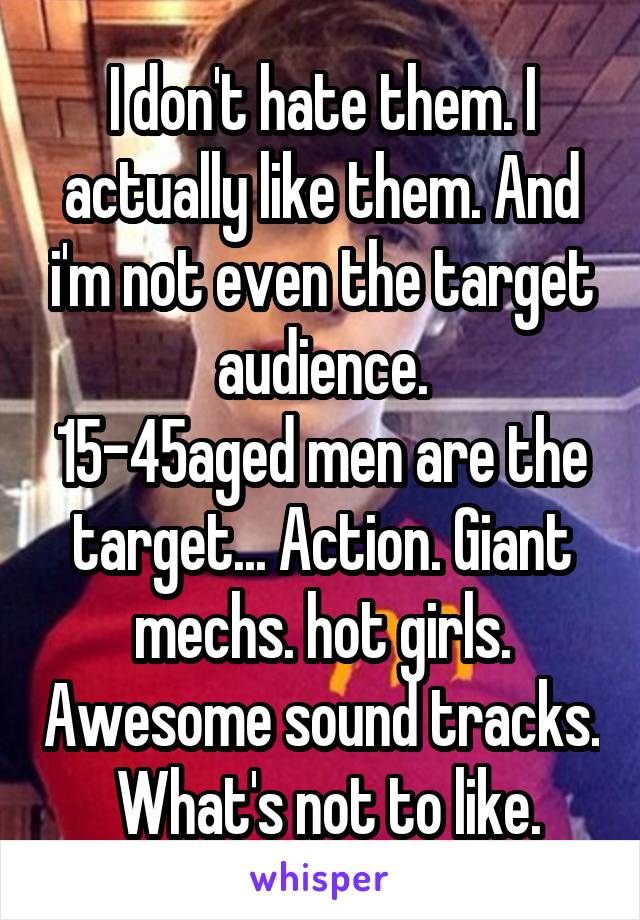 I don't hate them. I actually like them. And i'm not even the target audience.
15-45aged men are the target... Action. Giant mechs. hot girls. Awesome sound tracks. What's not to like.

whisper